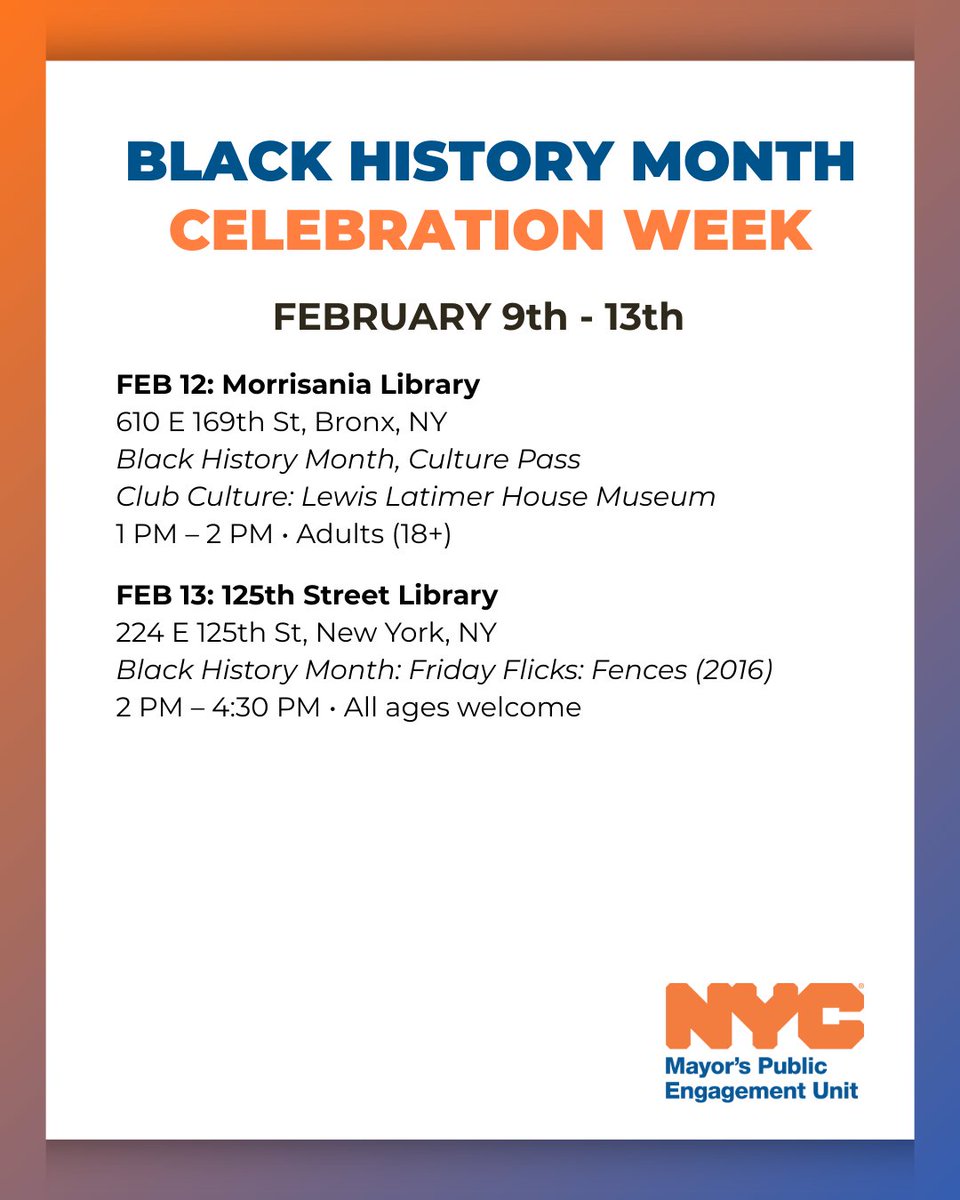 BLACK HISTORY MONTH
CELEBRATION WEEK

FEBRUARY 9th - 13th

FEB 12: Morrisania Library
610 E 169th St, Bronx, NY
Black History Month, Culture Pass
Club Culture: Lewis Latimer House Museum
1 PM – 2 PM • Adults (18+)

FEB 13: 125th Street Library
224 E 125th St, New York, NY
Black History Month: Friday Flicks: Fences (2016)
2 PM – 4:30 PM • All ages welcome

NYC
Mayor's Public Engagement Unit